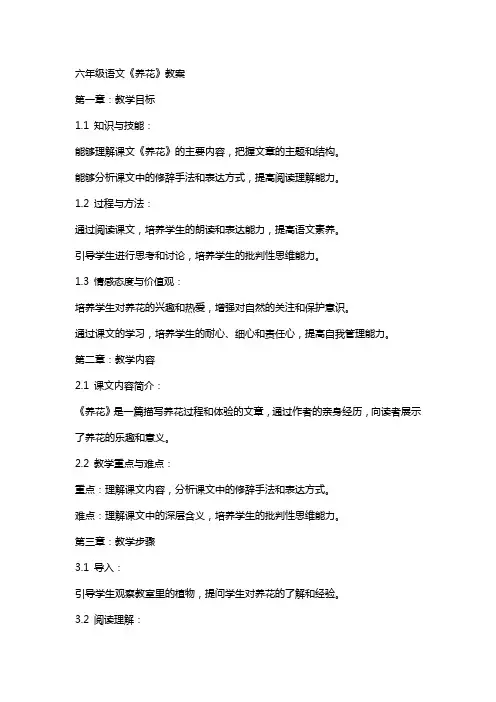 六年级语文《养花》教案

第一章：教学目标

1.1 知识与技能：

能够理解课文《养花》的主要内容，把握文章的主题和结构。

能够分析课文中的修辞手法和表达方式，提高阅读理解能力。

1.2 过程与方法：

通过阅读课文，培养学生的朗读和表达能力，提高语文素养。

引导学生进行思考和讨论，培养学生的批判性思维能力。

1.3 情感态度与价值观：

培养学生对养花的兴趣和热爱，增强对自然的关注和保护意识。

通过课文的学习，培养学生的耐心、细心和责任心，提高自我管理能力。

第二章：教学内容

2.1 课文内容简介：

《养花》是一篇描写养花过程和体验的文章，通过作者的亲身经历，向读者展示了养花的乐趣和意义。

2.2 教学重点与难点：

重点：理解课文内容，分析课文中的修辞手法和表达方式。

难点：理解课文中的深层含义，培养学生的批判性思维能力。

第三章：教学步骤

3.1 导入：

引导学生观察教室里的植物，提问学生对养花的了解和经验。

3.2 阅读理解：